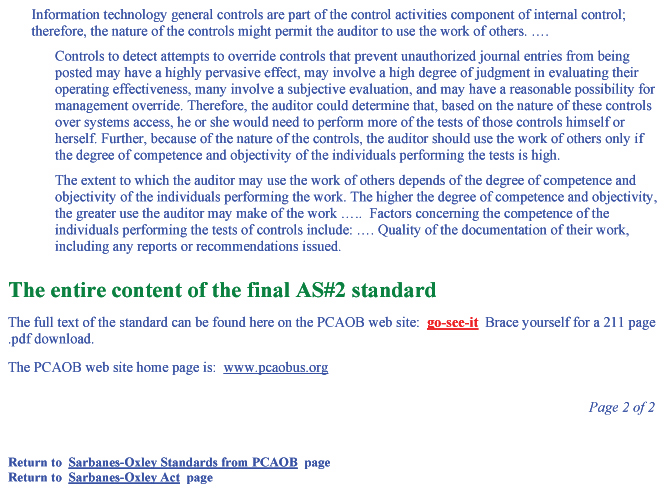 Information technology general controls are part of the control activities component of internal control; therefore, the nature of the controls might permit the auditor to use the work of others. ….

Controls to detect attempts to override controls that prevent unauthorized journal entries from being posted may have a highly pervasive effect, may involve a high degree of judgment in evaluating their operating effectiveness, many involve a subjective evaluation, and may have a reasonable possibility for management override. Therefore, the auditor could determine that, based on the nature of these controls over systems access, he or she would need to perform more of the tests of those controls himself or herself. Further, because of the nature of the controls, the auditor should use the work of others only if the degree of competence and objectivity of the individuals performing the tests is high.

The extent to which the auditor may use the work of others depends of the degree of competence and objectivity of the individuals performing the work. The higher the degree of competence and objectivity, the greater use the auditor may make of the work ….. Factors concerning the competence of the individuals performing the tests of controls include: …. Quality of the documentation of their work, including any reports or recommendations issued.

The entire content of the final AS#2 standard

The full text of the standard can be found here on the PCAOB web site: go-see-it Brace yourself for a 211 page .pdf download.

The PCAOB web site home page is: www.pcaobus.org

Page 2 of 2

Return to Sarbanes-Oxley Standards from PCAOB page
Return to Sarbanes-Oxley Act page